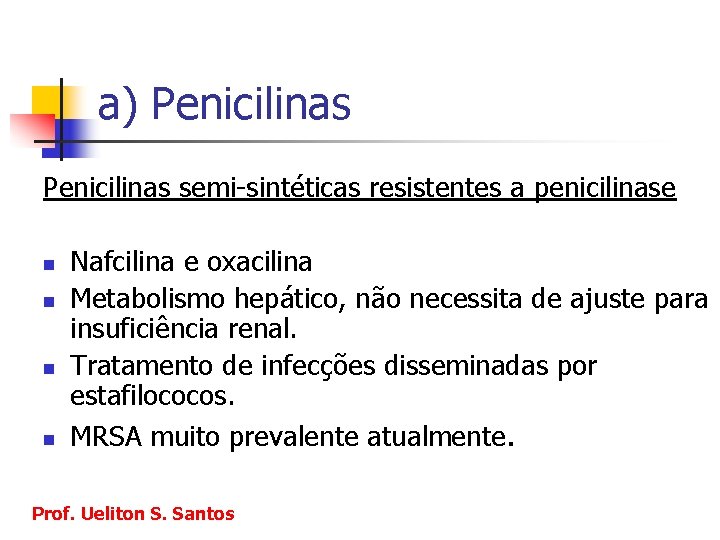 a) Penicilinas

Penicilinas semi-sintéticas resistentes a penicilinase

- Nafcilina e oxacilina
- Metabolismo hepático, não necessita de ajuste para insuficiência renal.
- Tratamento de infecções disseminadas por estafilococos.
- MRSA muito prevalente atualmente.

Prof. Ueliton S. Santos